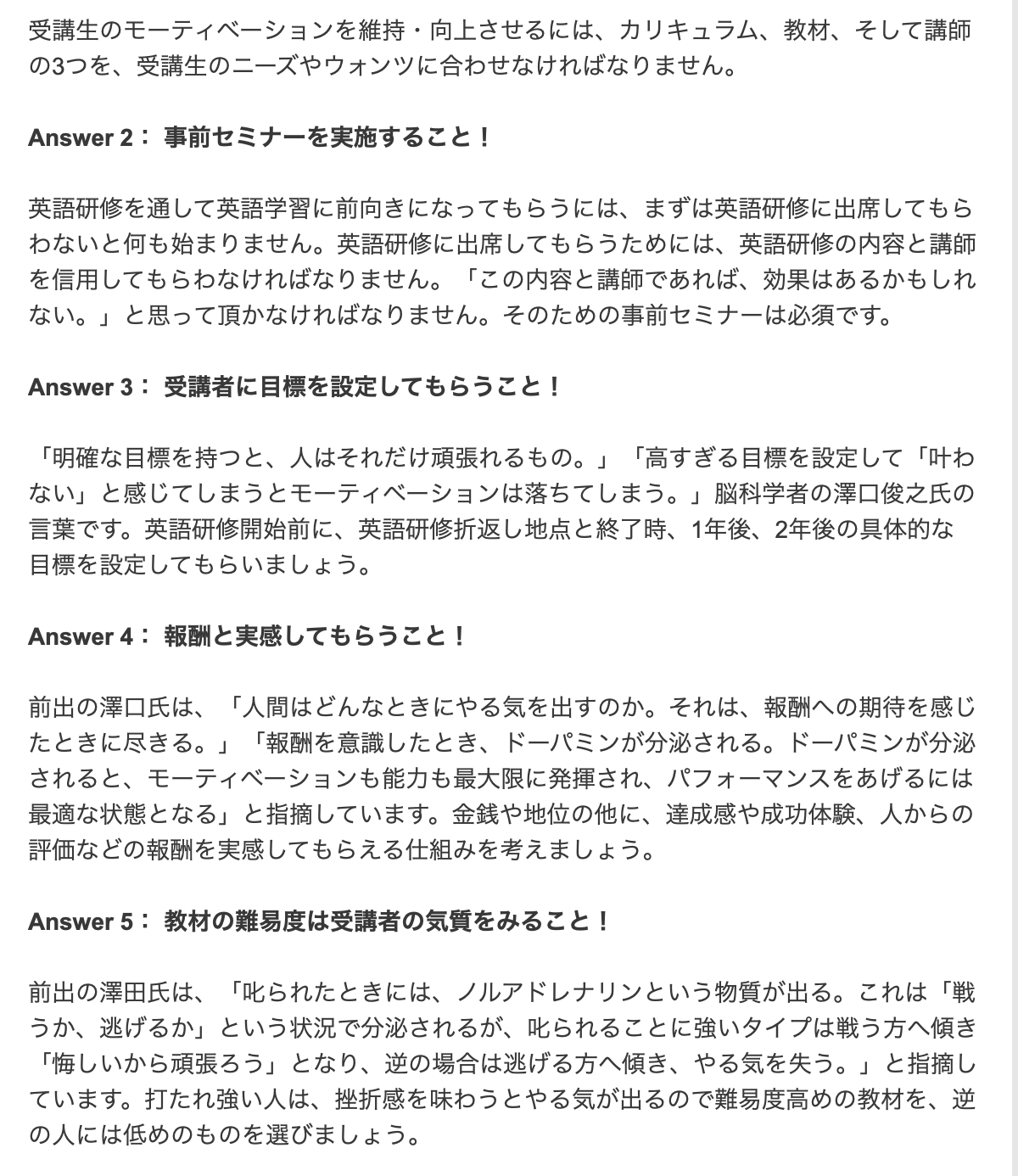 受講生のモーティベーションを維持・向上させるには、カリキュラム、教材、そして講師の3つを、受講生のニーズやウォンツに合わせなければなりません。

Answer 2： 事前セミナーを実施すること！

英語研修を通して英語学習に前向きになってもらうには、まずは英語研修に出席してもらわないと何も始まりません。英語研修に出席してもらうためには、英語研修の内容と講師を信用してもらわなければなりません。「この内容と講師であれば、効果はあるかもしれない。」と思って頂かなければなりません。そのための事前セミナーは必須です。

Answer 3： 受講者に目標を設定してもらうこと！

「明確な目標を持つと、人はそれだけ頑張れるもの。」「高すぎる目標を設定して「叶わない」と感じてしまうとモーティベーションは落ちてしまう。」脳科学者の澤口俊之氏の言葉です。英語研修開始前に、英語研修折返し地点と終了時、1年後、2年後の具体的な目標を設定してもらいましょう。

Answer 4： 報酬と実感してもらうこと！

前出の澤口氏は、「人間はどんなときにやる気を出すのか。それは、報酬への期待を感じたときに尽きる。」「報酬を意識したとき、ドーパミンが分泌される。ドーパミンが分泌されると、モーティベーションも能力も最大限に発揮され、パフォーマンスをあげるには最適な状態となる」と指摘しています。金銭や地位の他に、達成感や成功体験、人からの評価などの報酬を実感してもらえる仕組みを考えましょう。

Answer 5： 教材の難易度は受講者の気質をみること！

前出の澤田氏は、「叱られたときには、ノルアドレナリンという物質が出る。これは「戦うか、逃げるか」という状況で分泌されるが、叱られることに強いタイプは戦う方へ傾き「悔しいから頑張ろう」となり、逆の場合は逃げる方へ傾き、やる気を失う。」と指摘しています。打たれ強い人は、挫折感を味わうとやる気が出るので難易度高めの教材を、逆の人には低めのものを選びましょう。